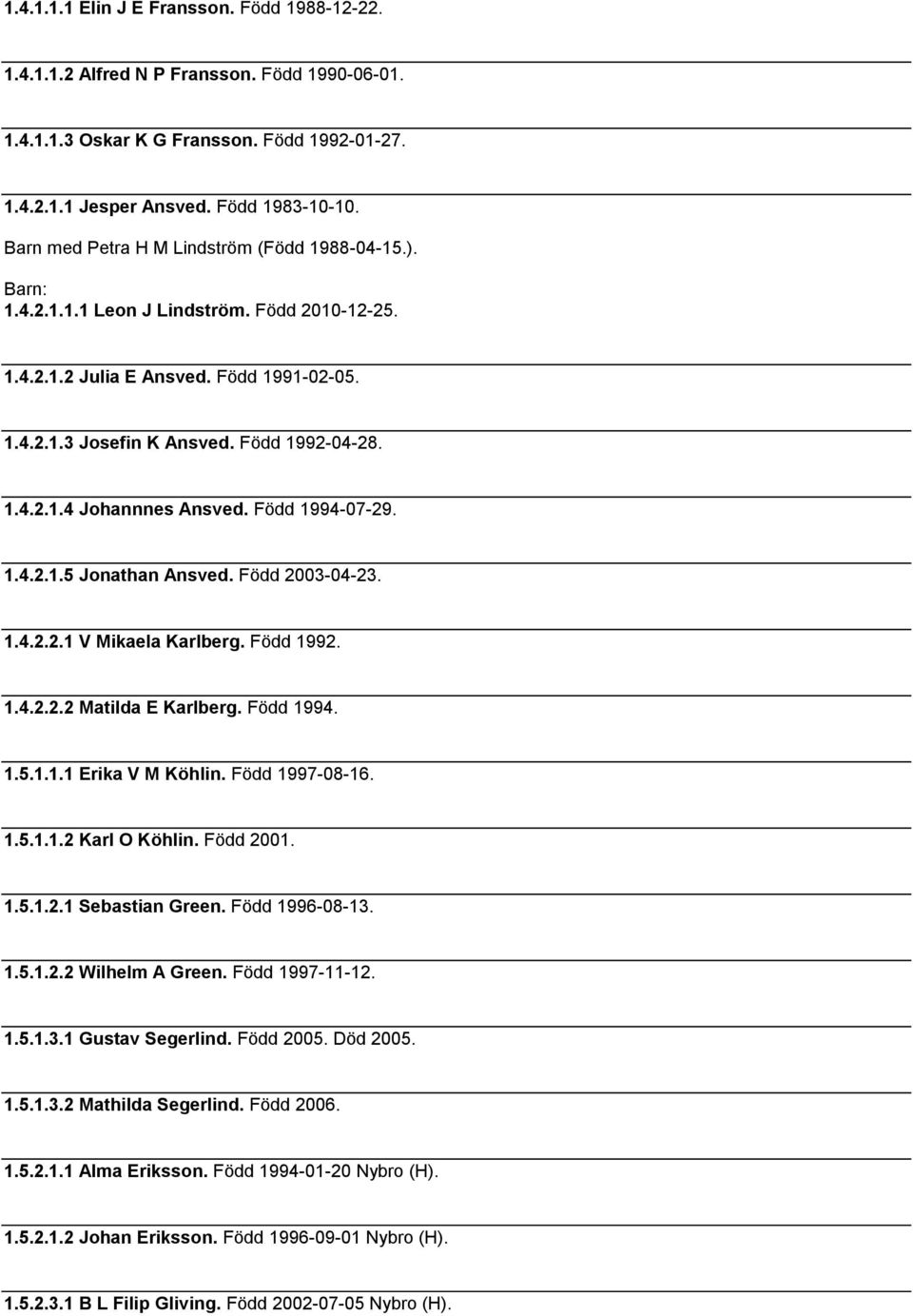 1.4.1.1.1 Elin J E Fransson. Född 1988-12-22.

1.4.1.1.2 Alfred N P Fransson. Född 1990-06-01.

1.4.1.1.3 Oskar K G Fransson. Född 1992-01-27.

1.4.2.1.1 Jesper Ansved. Född 1983-10-10.
Barn med Petra H M Lindström (Född 1988-04-15.).
Barn:
1.4.2.1.1.1 Leon J Lindström. Född 2010-12-25.

1.4.2.1.2 Julia E Ansved. Född 1991-02-05.

1.4.2.1.3 Josefin K Ansved. Född 1992-04-28.

1.4.2.1.4 Johannnes Ansved. Född 1994-07-29.

1.4.2.1.5 Jonathan Ansved. Född 2003-04-23.

1.4.2.2.1 V Mikaela Karlberg. Född 1992.

1.4.2.2.2 Matilda E Karlberg. Född 1994.

1.5.1.1.1 Erika V M Köhlin. Född 1997-08-16.

1.5.1.1.2 Karl O Köhlin. Född 2001.

1.5.1.2.1 Sebastian Green. Född 1996-08-13.

1.5.1.2.2 Wilhelm A Green. Född 1997-11-12.

1.5.1.3.1 Gustav Segerlind. Född 2005. Död 2005.

1.5.1.3.2 Mathilda Segerlind. Född 2006.

1.5.2.1.1 Alma Eriksson. Född 1994-01-20 Nybro (H).

1.5.2.1.2 Johan Eriksson. Född 1996-09-01 Nybro (H).

1.5.2.3.1 B L Filip Gliving. Född 2002-07-05 Nybro (H).